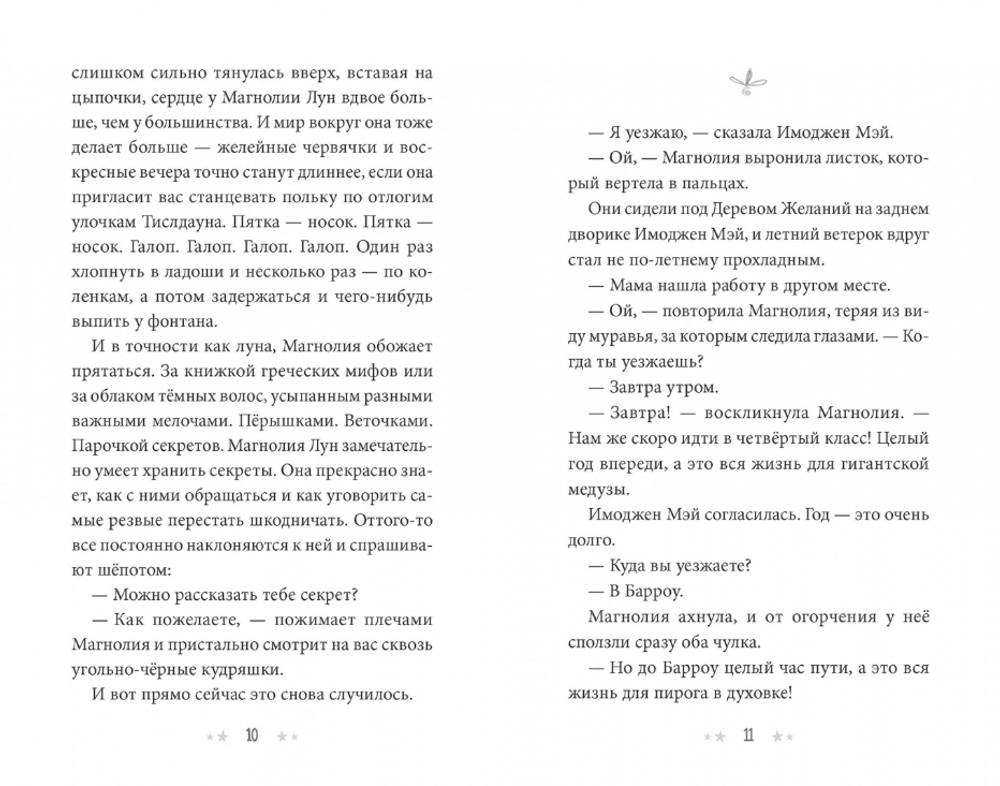 слишком сильно тянулась вверх, вставая на цыпочки, сердце у Магнолии Лун вдвое больше, чем у большинства. И мир вокруг она тоже делает больше — желейные червячки и воскресные вечера точно станут длиннее, если она пригласит вас станцевать польку по отлогим улочкам Тислдауна. Пятка — носок. Пятка — носок. Галоп. Галоп. Галоп. Галоп. Один раз хлопнуть в ладоши и несколько раз — по коленкам, а потом задержаться и чего-нибудь выпить у фонтана.

И в точности как луна, Магнолия обожает прятаться. За книжкой греческих мифов или за облаком тёмных волос, усыпанным разными важными мелочами. Пёрышками. Веточками. Парочкой секретов. Магнолия Лун замечательно умеет хранить секреты. Она прекрасно знает, как с ними обращаться и как уговорить самые резвые перестать шкодничать. Оттого-то все постоянно наклоняются к ней и спрашивают шёпотом:

— Можно рассказать тебе секрет?

— Как пожелаете, — пожимает плечами Магнолия и пристально смотрит на вас сквозь угольно-чёрные кудряшки.

И вот прямо сейчас это снова случилось.

10

— Я уезжаю, — сказала Имоджен Мэй.

— Ой, — Магнолия выронила листок, который вертела в пальцах.

Они сидели под Деревом Желаний на заднем дворике Имоджен Мэй, и летний ветерок вдруг стал не по-летнему прохладным.

— Мама нашла работу в другом месте.

— Ой, — повторила Магнолия, теряя из виду муравья, за которым следила глазами. — Когда ты уезжаешь?

— Завтра утром.

— Завтра! — воскликнула Магнолия. — Нам же скоро идти в четвёртый класс! Целый год впереди, а это вся жизнь для гигантской медузы.

Имоджен Мэй согласилась. Год — это очень долго.

— Куда вы уезжаете?

— В Барроу.

Магнолия ахнула, и от огорчения у неё сползли сразу оба чулка.

— Но до Барроу целый час пути, а это вся жизнь для пирога в духовке!

11